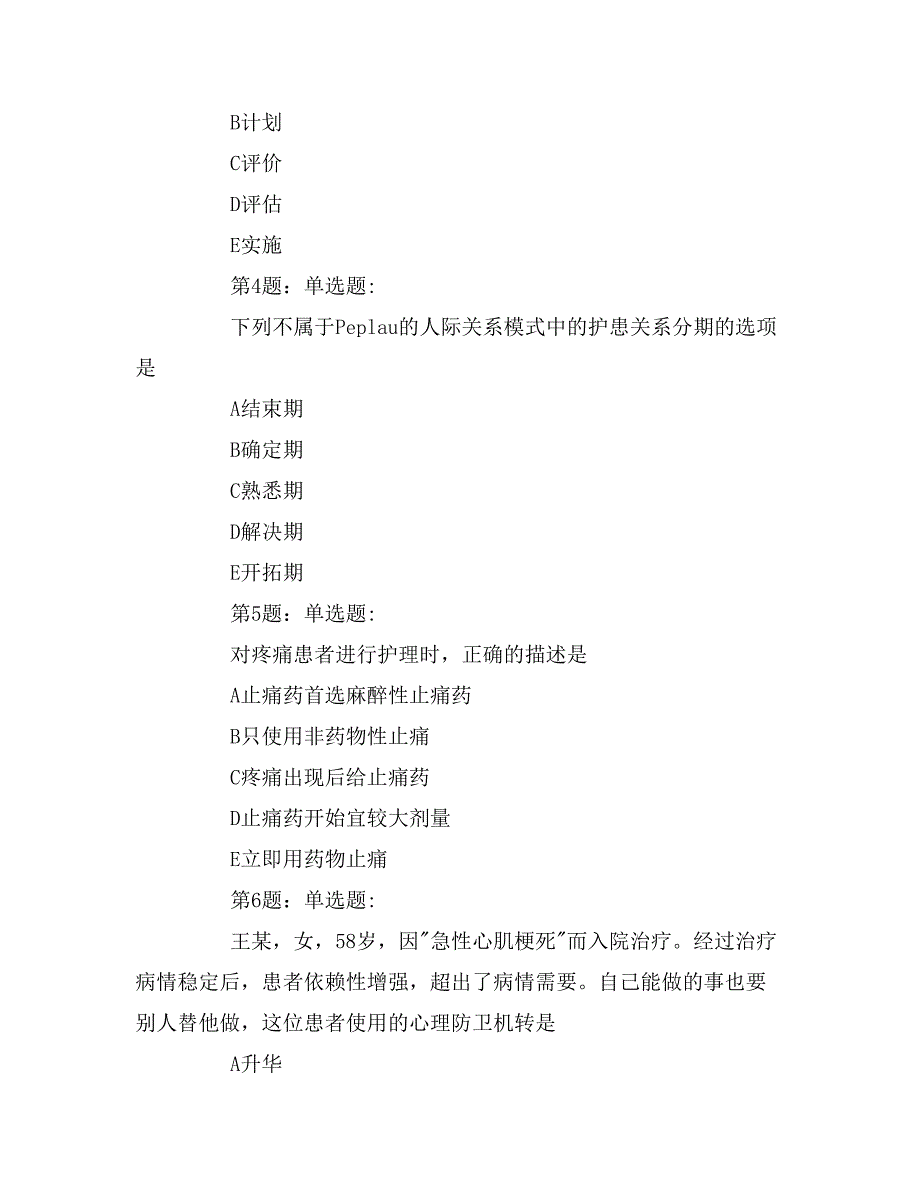 B计划

C评价

D评估

E实施

第4题：单选题:

下列不属于Peplau的人际关系模式中的护患关系分期的选项是

A结束期

B确定期

C熟悉期

D解决期

E开拓期

第5题：单选题:

对疼痛患者进行护理时，正确的描述是

A止痛药首选麻醉性止痛药

B只使用非药物性止痛

C疼痛出现后给止痛药

D止痛药开始宜较大剂量

E立即用药物止痛

第6题：单选题:

王某，女，58岁，因"急性心肌梗死"而入院治疗。经过治疗病情稳定后，患者依赖性增强，超出了病情需要。自己能做的事也要别人替他做，这位患者使用的心理防卫机转是

A升华